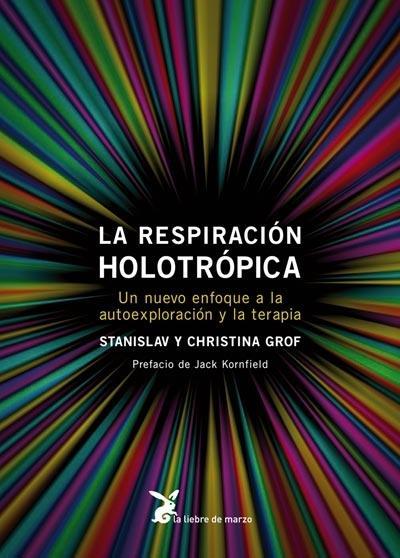 LA RESPIRACIÓN HOLOTRÓPICA

Un nuevo enfoque a la autoexploración y la terapia

STANISLAV Y CHRISTINA GROF

Prefacio de Jack Kornfield

la liebre de marzo